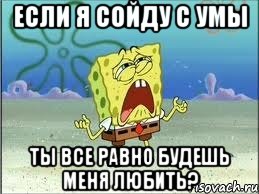 ЕСЛИ Я СОЙДУ С УМЫ

ТЫ ВСЕ РАВНО БУДЕШЬ МЕНЯ ЛЮБИТЬ?

risovach.ru